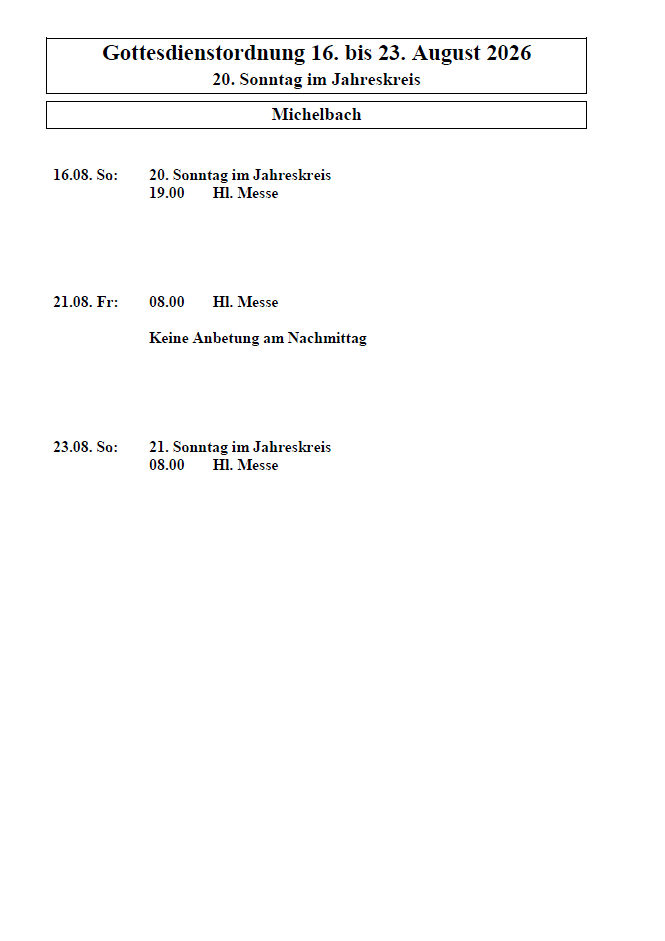 Gottesdienstordnung 16. bis 23. August 2026
20. Sonntag im Jahreskreis

Michelbach

16.08. So: 20. Sonntag im Jahreskreis
19.00 Hl. Messe

21.08. Fr: 08.00 Hl. Messe

Keine Anbetung am Nachmittag

23.08. So: 21. Sonntag im Jahreskreis
08.00 Hl. Messe